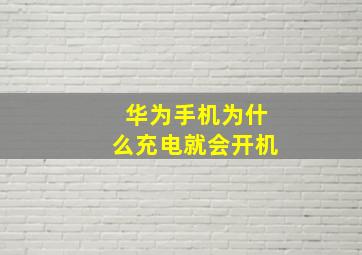 华为手机为什么充电就会开机